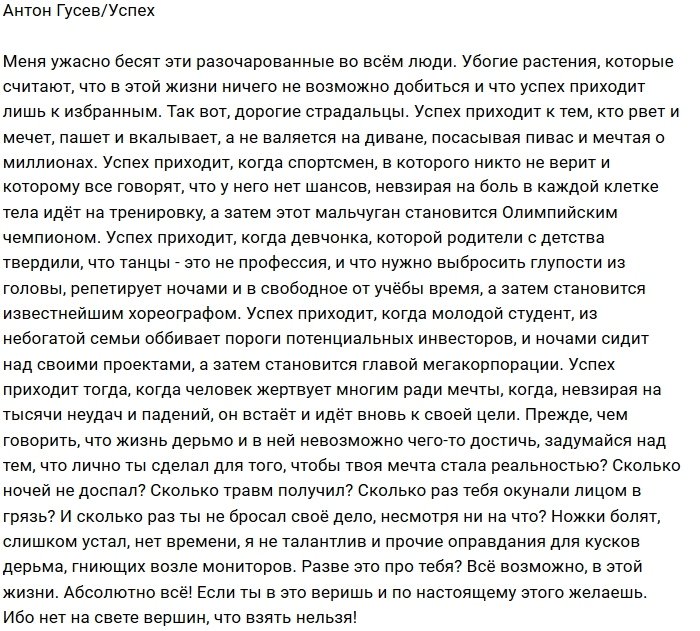 Антон Гусев/Успех

Меня ужасно бесят эти разочарованные во всём люди. Убогие растения, которые считают, что в этой жизни ничего не возможно добиться и что успех приходит лишь к избранным. Так вот, дорогие страдальцы. Успех приходит к тем, кто рвет и мечет, пашет и вкалывает, а не валяется на диване, посасывая пивас и мечтая о миллионах. Успех приходит, когда спортсмен, в которого никто не верит и которому все говорят, что у него нет шансов, невзирая на боль в каждой клетке тела идёт на тренировку, а затем этот мальчуган становится Олимпийским чемпионом. Успех приходит, когда девчонка, которой родители с детства твердили, что танцы - это не профессия, и что нужно выбросить глупости из головы, репетирует ночами и в свободное от учёбы время, а затем становится известнейшим хореографом. Успех приходит, когда молодой студент, из небогатой семьи оббивает пороги потенциальных инвесторов, и ночами сидит над своими проектами, а затем становится главой мегакорпорации. Успех приходит тогда, когда человек жертвует многим ради мечты, когда, невзирая на тысячи неудач и падений, он встаёт и идёт вновь к своей цели. Прежде, чем говорить, что жизнь дерьмо и в ней невозможно чего-то достичь, задумайся над тем, что лично ты сделал для того, чтобы твоя мечта стала реальностью? Сколько ночей не доспал? Сколько травм получил? Сколько раз тебя окунали лицом в грязь? И сколько раз ты не бросал своё дело, несмотря ни на что? Ножки болят, слишком устал, нет времени, я не талантлив и прочие оправдания для кусков дерьма, гниющих возле мониторов. Разве это про тебя? Всё возможно, в этой жизни. Абсолютно всё! Если ты в это веришь и по настоящему этого желаешь. Ибо нет на свете вершин, что взять нельзя!